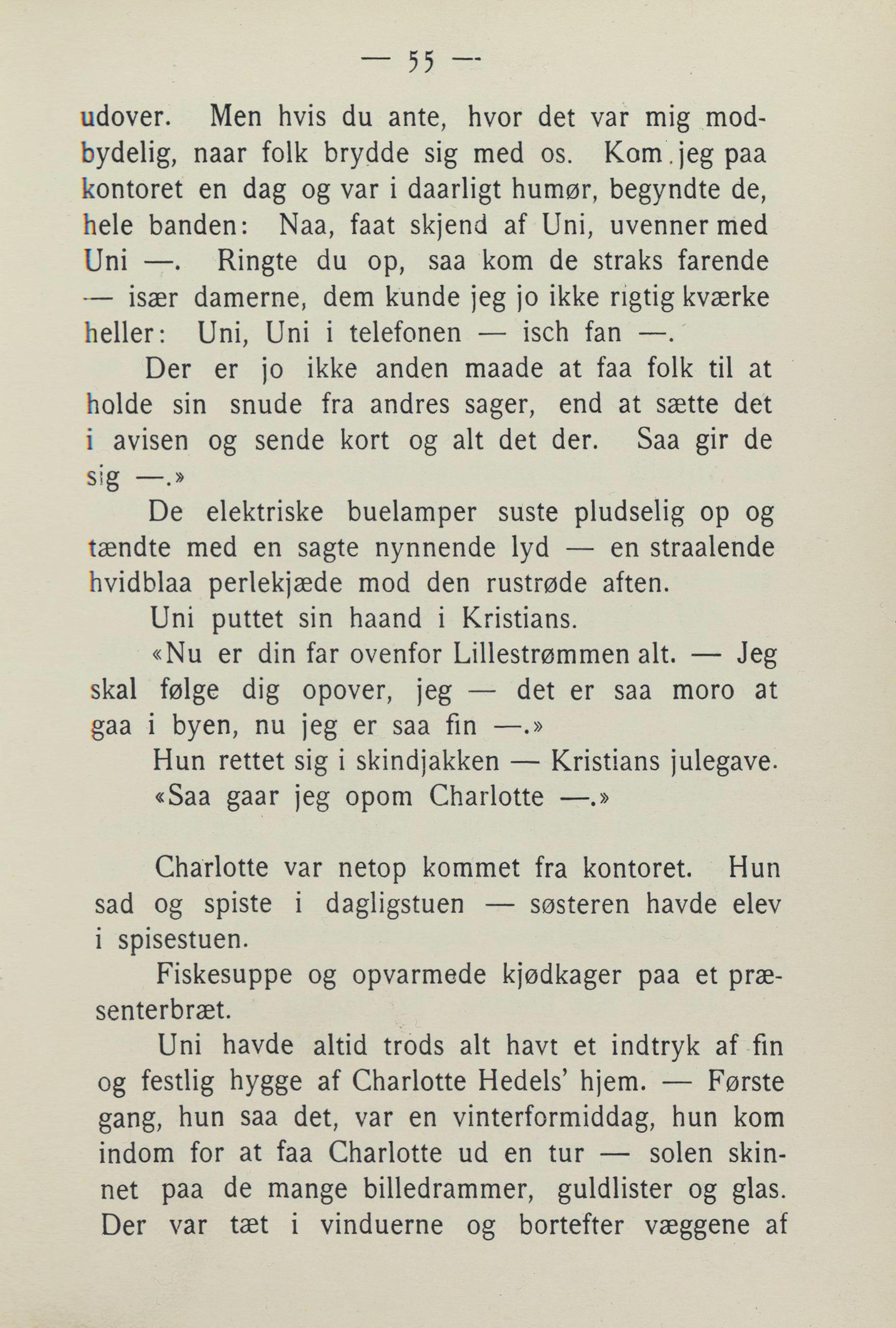 — 55 —

udover. Men hvis du ante, hvor det var mig modbydelig, naar folk brydde sig med os. Kom jeg paa kontoret en dag og var i daarligt humør, begyndte de, hele banden: Naa, faat skjend af Uni, uvenner med Uni —. Ringte du op, saa kom de straks farende — især damerne, dem kunde jeg jo ikke rigtig kværke heller: Uni, Uni i telefonen — isch fan —.

Der er jo ikke anden maade at faa folk til at holde sin snude fra andres sager, end at sætte det i avisen og sende kort og alt det der. Saa gir de sig —.»

De elektriske buelamper suste pludselig op og tændte med en sagte nynnende lyd — en straalende hvidblaa perlekjæde mod den rustrøde aften.

Uni puttet sin haand i Kristians.

«Nu er din far ovenfor Lillestrømmen alt. — Jeg skal følge dig opover, jeg — det er saa moro at gaa i byen, nu jeg er saa fin —.»

Hun rettet sig i skindjakken — Kristians julegave.

«Saa gaar jeg opom Charlotte —.»

Charlotte var netop kommet fra kontoret. Hun sad og spiste i dagligstuen — søsteren havde elev i spisestuen.

Fiskesuppe og opvarmede kjødkager paa et præsenterbræt.

Uni havde altid trods alt havt et indtryk af fin og festlig hygge af Charlotte Hedels' hjem. — Første gang, hun saa det, var en vinterformiddag, hun kom indom for at faa Charlotte ud en tur — solen skinnet paa de mange billedrammer, guldlister og glas. Der var tæt i vinduerne og bortefter væggene af